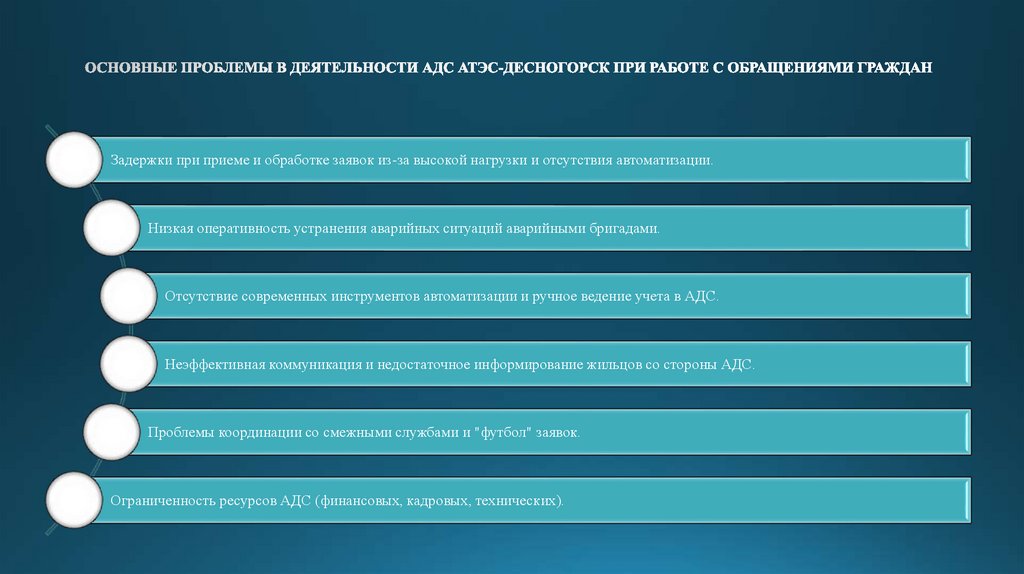 ОСНОВНЫЕ ПРОБЛЕМЫ В ДЕЯТЕЛЬНОСТИ АДС АТЭС-ДЕСНОГОРСК ПРИ РАБОТЕ С ОБРАЩЕНИЯМИ ГРАЖДАН

Задержки при приеме и обработке заявок из-за высокой нагрузки и отсутствия автоматизации.

Низкая оперативность устранения аварийных ситуаций аварийными бригадами.

Отсутствие современных инструментов автоматизации и ручное ведение учета в АДС.

Неэффективная коммуникация и недостаточное информирование жильцов со стороны АДС.

Проблемы координации со смежными службами и "футбол" заявок.

Ограниченность ресурсов АДС (финансовых, кадровых, технических).